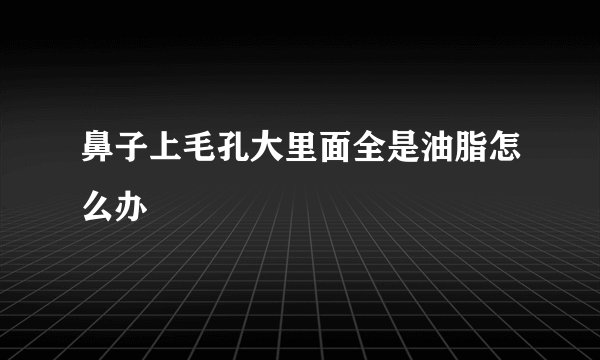 鼻子上毛孔大里面全是油脂怎么办